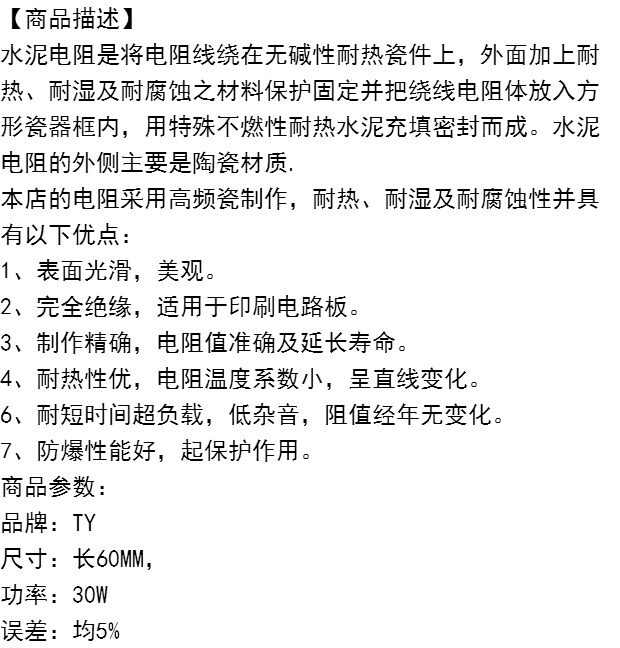 【商品描述】
水泥电阻是将电阻线绕在无碱性耐热瓷件上，外面加上耐热、耐湿及耐腐蚀之材料保护固定并把绕线电阻体放入方形瓷器框内，用特殊不燃性耐热水泥充填密封而成。水泥电阻的外侧主要是陶瓷材质.
本店的电阻采用高频瓷制作，耐热、耐湿及耐腐蚀性并具有以下优点：
1、表面光滑，美观。
2、完全绝缘，适用于印刷电路板。
3、制作精确，电阻值准确及延长寿命。
4、耐热性优，电阻温度系数小，呈直线变化。
6、耐短时间超负载，低杂音，阻值经年无变化。
7、防爆性能好，起保护作用。
商品参数：
品牌：TY
尺寸：长60MM，
功率：30W
误差：均5%